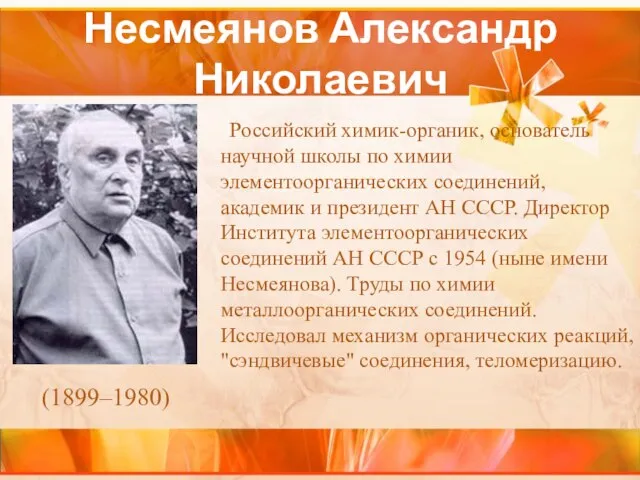 Несмеянов Александр Николаевич

Российский химик-органик, основатель научной школы по химии элементоорганических соединений, академик и президент АН СССР. Директор Института элементоорганических соединений АН СССР с 1954 (ныне имени Несмеянова). Труды по химии металлоорганических соединений. Исследовал механизм органических реакций, "сэндвичевые" соединения, теломеризацию.

(1899–1980)